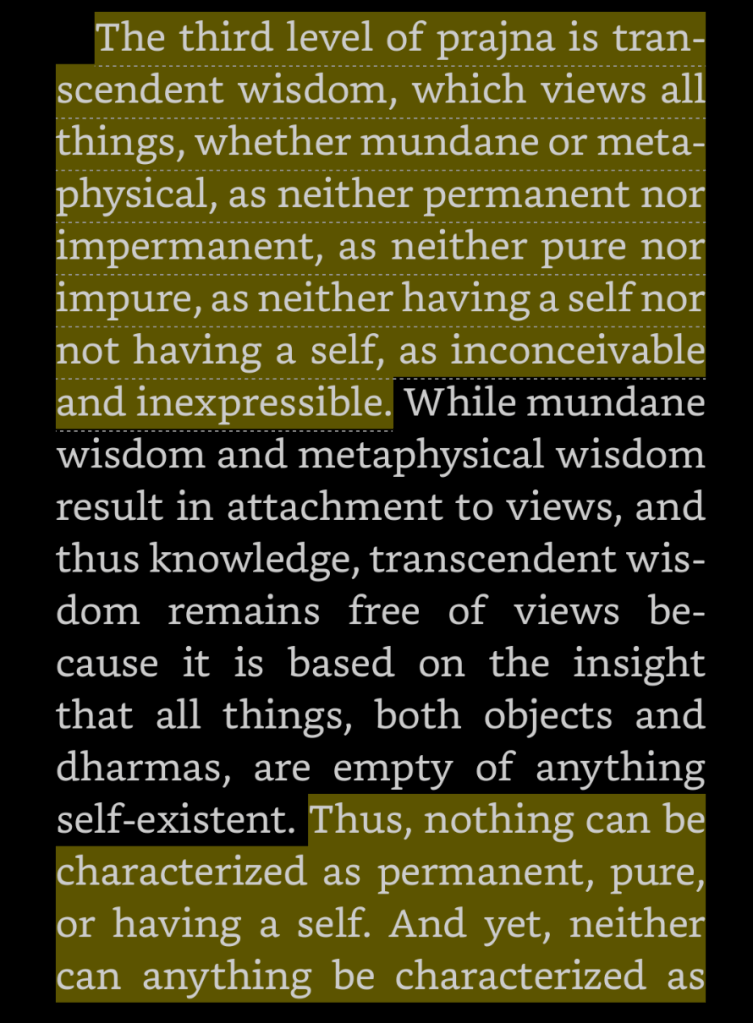 The third level of prajna is transcendent wisdom, which views all things, whether mundane or metaphysical, as neither permanent nor impermanent, as neither pure nor impure, as neither having a self nor not having a self, as inconceivable and inexpressible. While mundane wisdom and metaphysical wisdom result in attachment to views, and thus knowledge, transcendent wisdom remains free of views because it is based on the insight that all things, both objects and dharmas, are empty of anything self-existent. Thus, nothing can be characterized as permanent, pure, or having a self. And yet, neither can anything be characterized as